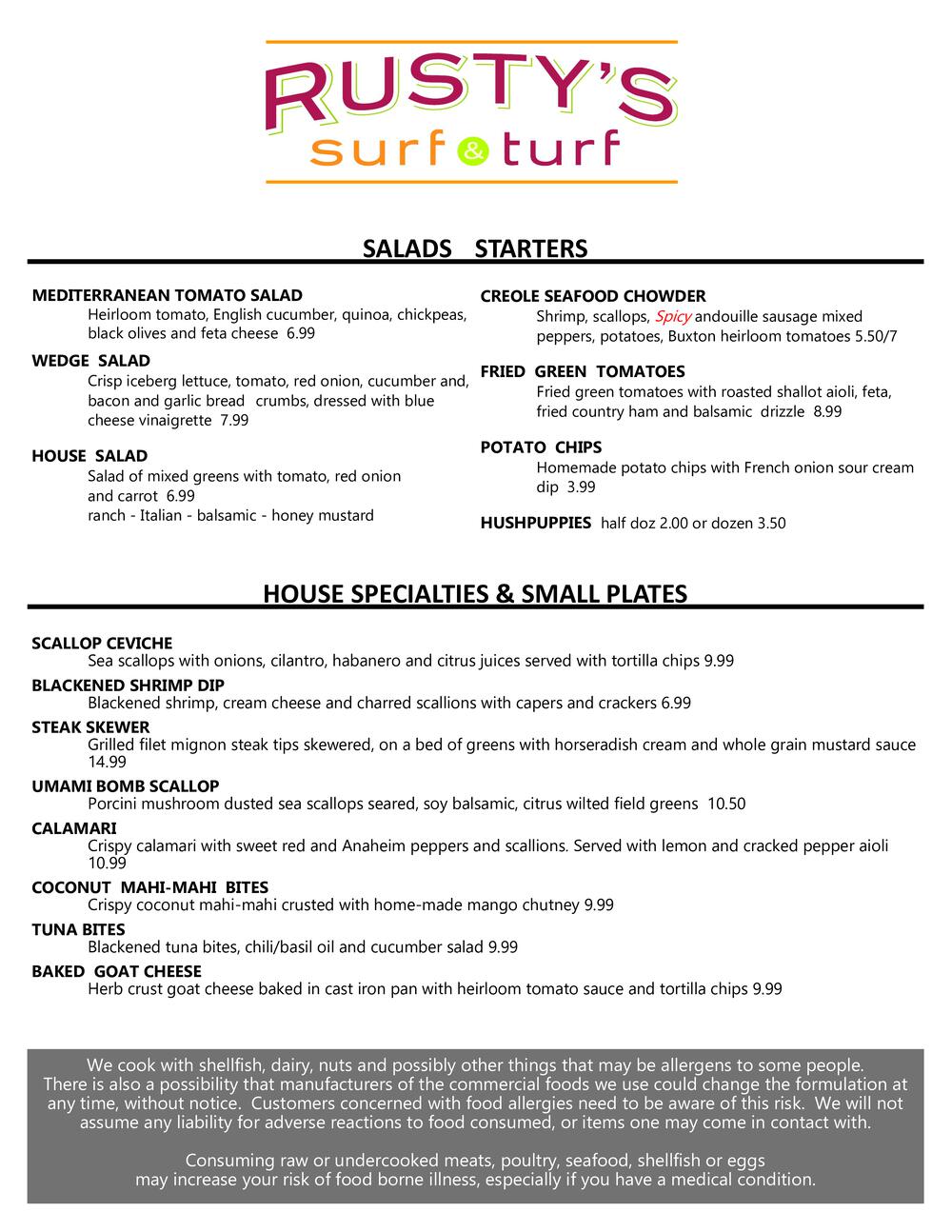 RUSTY'S
surf & turf

SALADS STARTERS

MEDITERRANEAN TOMATO SALAD
Heirloom tomato, English cucumber, quinoa, chickpeas, black olives and feta cheese 6.99

WEDGE SALAD
Crisp iceberg lettuce, tomato, red onion, cucumber and, bacon and garlic bread crumbs, dressed with blue cheese vinaigrette 7.99

HOUSE SALAD
Salad of mixed greens with tomato, red onion and carrot 6.99
ranch - Italian - balsamic - honey mustard

CREOLE SEAFOOD CHOWDER
Shrimp, scallops, Spicy andouille sausage mixed peppers, potatoes, Buxton heirloom tomatoes 5.50/7

FRIED GREEN TOMATOES
Fried green tomatoes with roasted shallot aioli, feta, fried country ham and balsamic drizzle 8.99

POTATO CHIPS
Homemade potato chips with French onion sour cream dip 3.99

HUSHPUPPIES half doz 2.00 or dozen 3.50

HOUSE SPECIALTIES & SMALL PLATES

SCALLOP CEVICHE
Sea scallops with onions, cilantro, habanero and citrus juices served with tortilla chips 9.99

BLACKENED SHRIMP DIP
Blackened shrimp, cream cheese and charred scallions with capers and crackers 6.99

STEAK SKEWER
Grilled filet mignon steak tips skewered, on a bed of greens with horseradish cream and whole grain mustard sauce 14.99

UMAMI BOMB SCALLOP
Porcini mushroom dusted sea scallops seared, soy balsamic, citrus wilted field greens 10.50

CALAMARI
Crispy calamari with sweet red and Anaheim peppers and scallions. Served with lemon and cracked pepper aioli 10.99

COCONUT MAHI-MAHI BITES
Crispy coconut mahi-mahi crusted with home-made mango chutney 9.99

TUNA BITES
Blackened tuna bites, chili/basil oil and cucumber salad 9.99

BAKED GOAT CHEESE
Herb crust goat cheese baked in cast iron pan with heirloom tomato sauce and tortilla chips 9.99

We cook with shellfish, dairy, nuts and possibly other things that may be allergens to some people. There is also a possibility that manufacturers of the commercial foods we use could change the formulation at any time, without notice. Customers concerned with food allergies need to be aware of this risk. We will not assume any liability for adverse reactions to food consumed, or items one may come in contact with.

Consuming raw or undercooked meats, poultry, seafood, shellfish or eggs may increase your risk of food borne illness, especially if you have a medical condition.